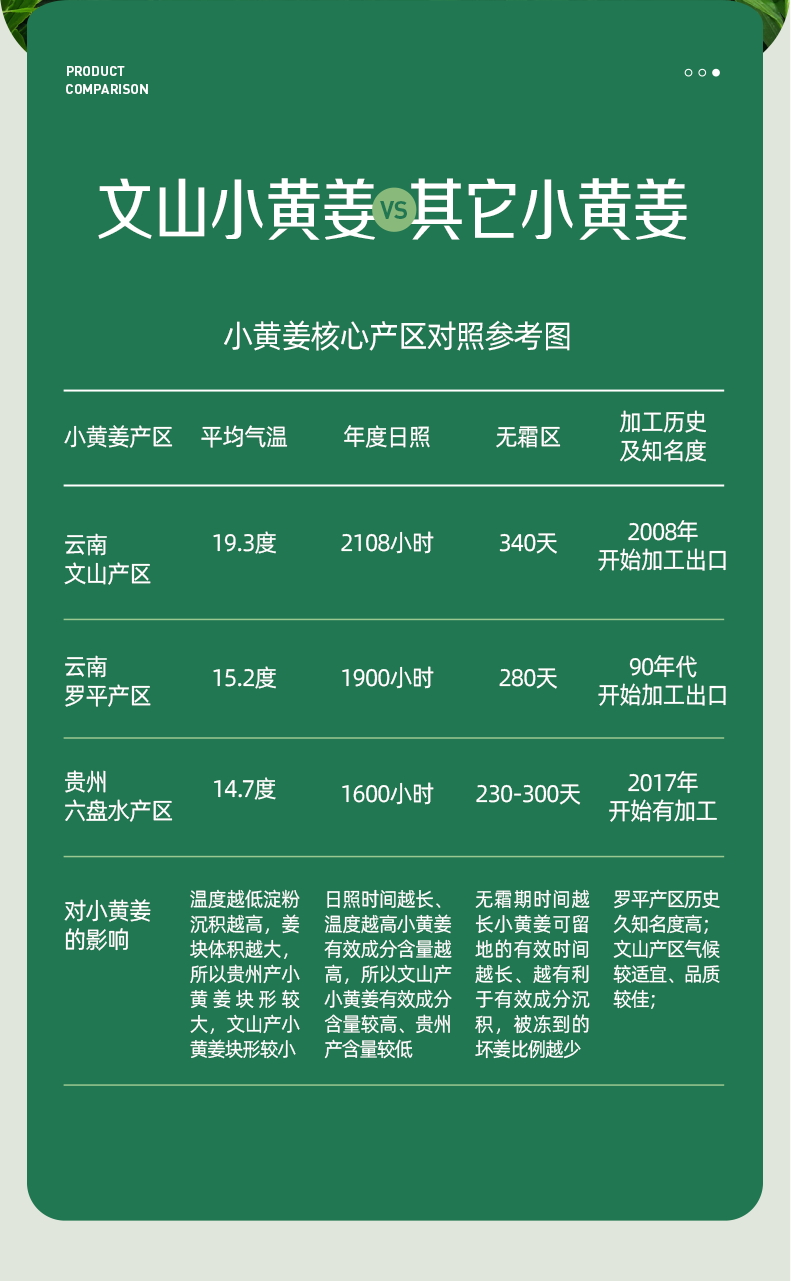 PRODUCT
COMPARISON

文山小黄姜 VS 其它小黄姜

小黄姜核心产区对照参考图

| 小黄姜产区 | 平均气温 | 年度日照 | 无霜区 | 加工历史及知名度 |
|---|---|---|---|---|
| 云南文山产区 | 19.3度 | 2108小时 | 340天 | 2008年开始加工出口 |
| 云南罗平产区 | 15.2度 | 1900小时 | 280天 | 90年代开始加工出口 |
| 贵州六盘水产区 | 14.7度 | 1600小时 | 230-300天 | 2017年开始有加工 |
| 对小黄姜的影响 | 温度越低淀粉沉积越高，姜块体积越大，所以贵州产小黄姜块形较大，文山产小黄姜块形较小 | 日照时间越长、温度越高小黄姜有效成分含量越高，所以文山产小黄姜有效成分含量较高、贵州产含量较低 | 无霜期时间越长小黄姜可留地的有效时间越长、越有利于有效成分沉积，被冻到的坏姜比例越少 | 罗平产区历史久知名度高；文山产区气候较适宜、品质较佳； |